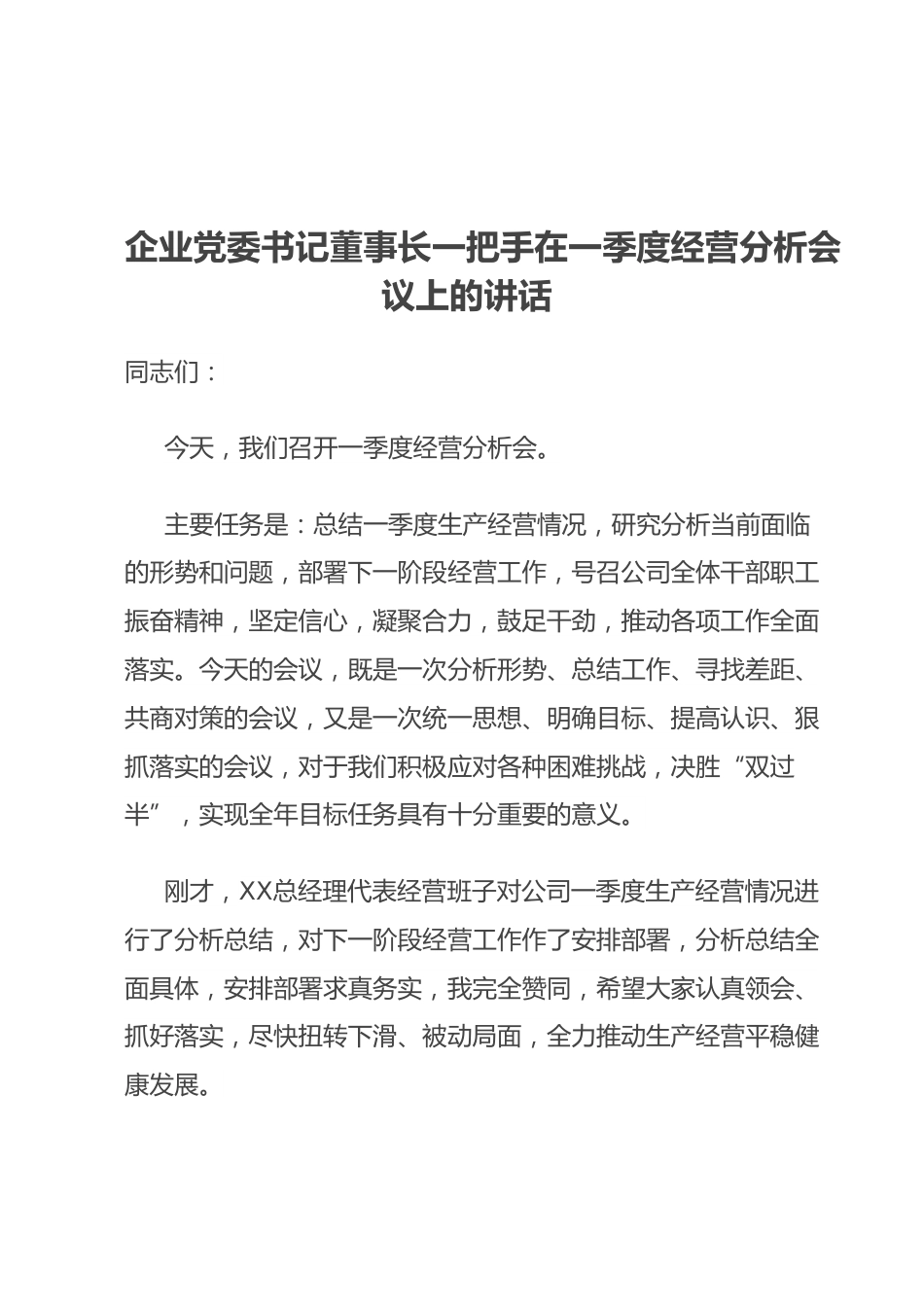 企业党委书记董事长一把手在一季度经营分析会议上的讲话

同志们：

今天，我们召开一季度经营分析会。

主要任务是：总结一季度生产经营情况，研究分析当前面临的形势和问题，部署下一阶段经营工作，号召公司全体干部职工振奋精神，坚定信心，凝聚合力，鼓足干劲，推动各项工作全面落实。今天的会议，既是一次分析形势、总结工作、寻找差距、共商对策的会议，又是一次统一思想、明确目标、提高认识、狠抓落实的会议，对于我们积极应对各种困难挑战，决胜“双过半”，实现全年目标任务具有十分重要的意义。

刚才，XX总经理代表经营班子对公司一季度生产经营情况进行了分析总结，对下一阶段经营工作作了安排部署，分析总结全面具体，安排部署求真务实，我完全赞同，希望大家认真领会、抓好落实，尽快扭转下滑、被动局面，全力推动生产经营平稳健康发展。